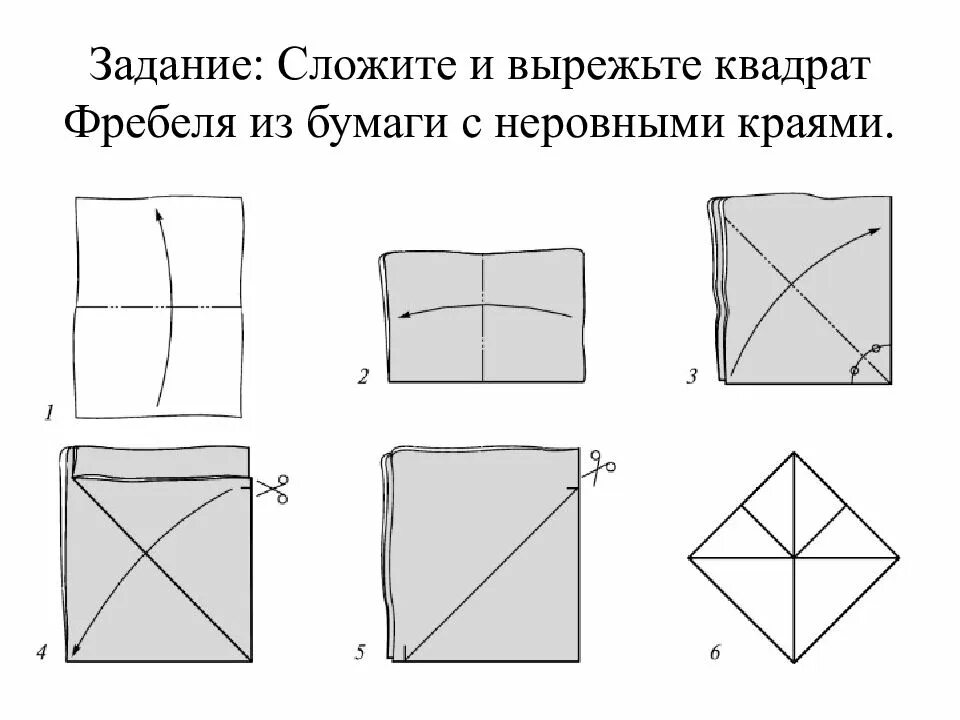 Задание: Сложите и вырежьте квадрат Фребеля из бумаги с неровными краями.

1

2

3

4

5

6